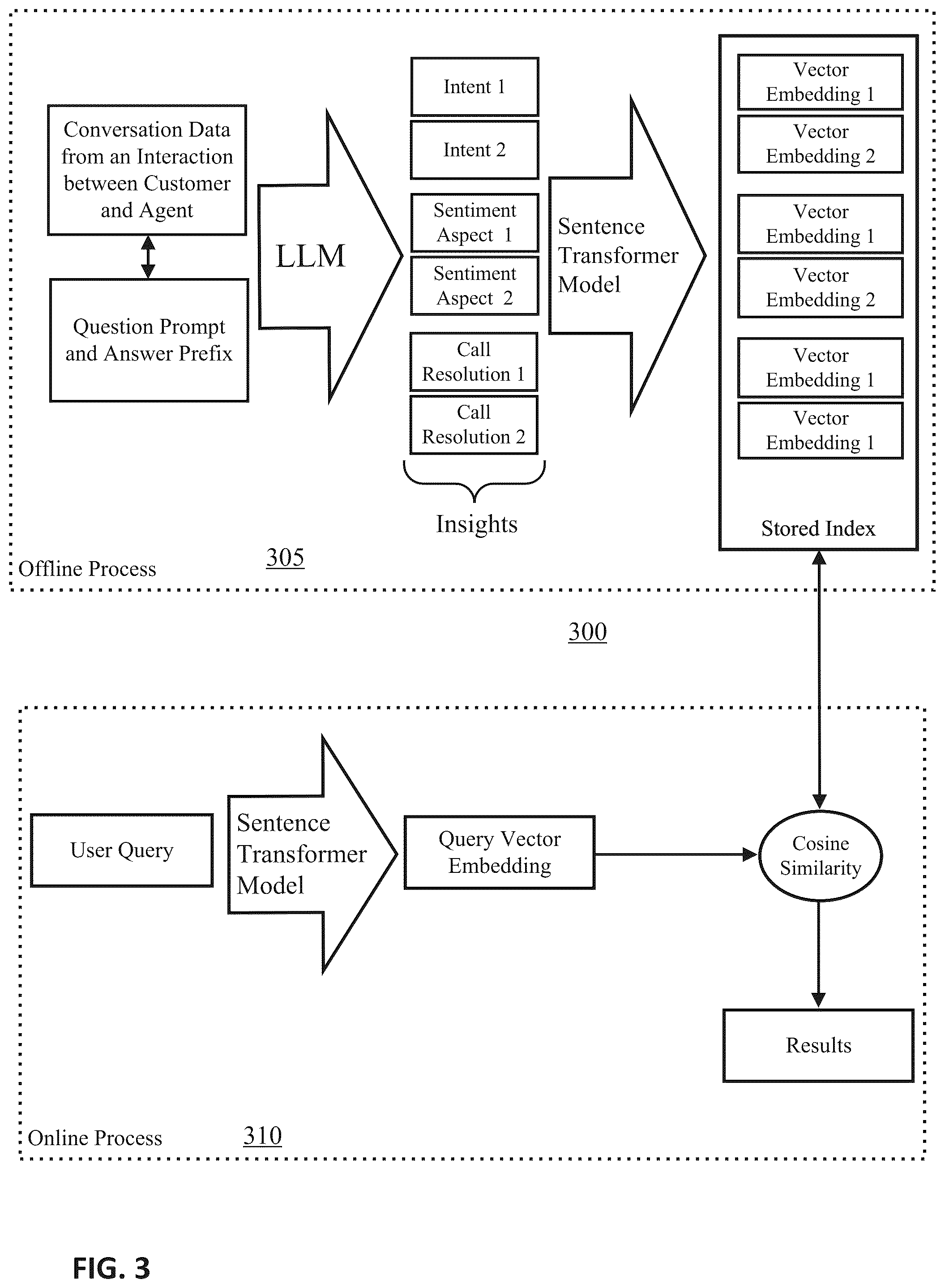 Conversation Data from an Interaction between Customer and Agent

Question Prompt and Answer Prefix

LLM

Intent 1

Intent 2

Sentiment Aspect 1

Sentiment Aspect 2

Call Resolution 1

Call Resolution 2

Insights

Sentence Transformer Model

Vector Embedding 1

Vector Embedding 2

Vector Embedding 1

Vector Embedding 2

Vector Embedding 1

Vector Embedding 1

Stored Index

Offline Process

305

300

User Query

Sentence Transformer Model

Query Vector Embedding

Cosine Similarity

Results

Online Process

310

FIG. 3